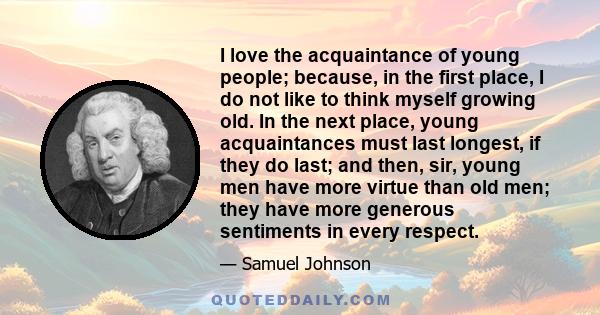 I love the acquaintance of young people; because, in the first place, I do not like to think myself growing old. In the next place, young acquaintances must last longest, if they do last; and then, sir, young men have more virtue than old men; they have more generous sentiments in every respect.

— Samuel Johnson

QUOTEDDAILY.COM